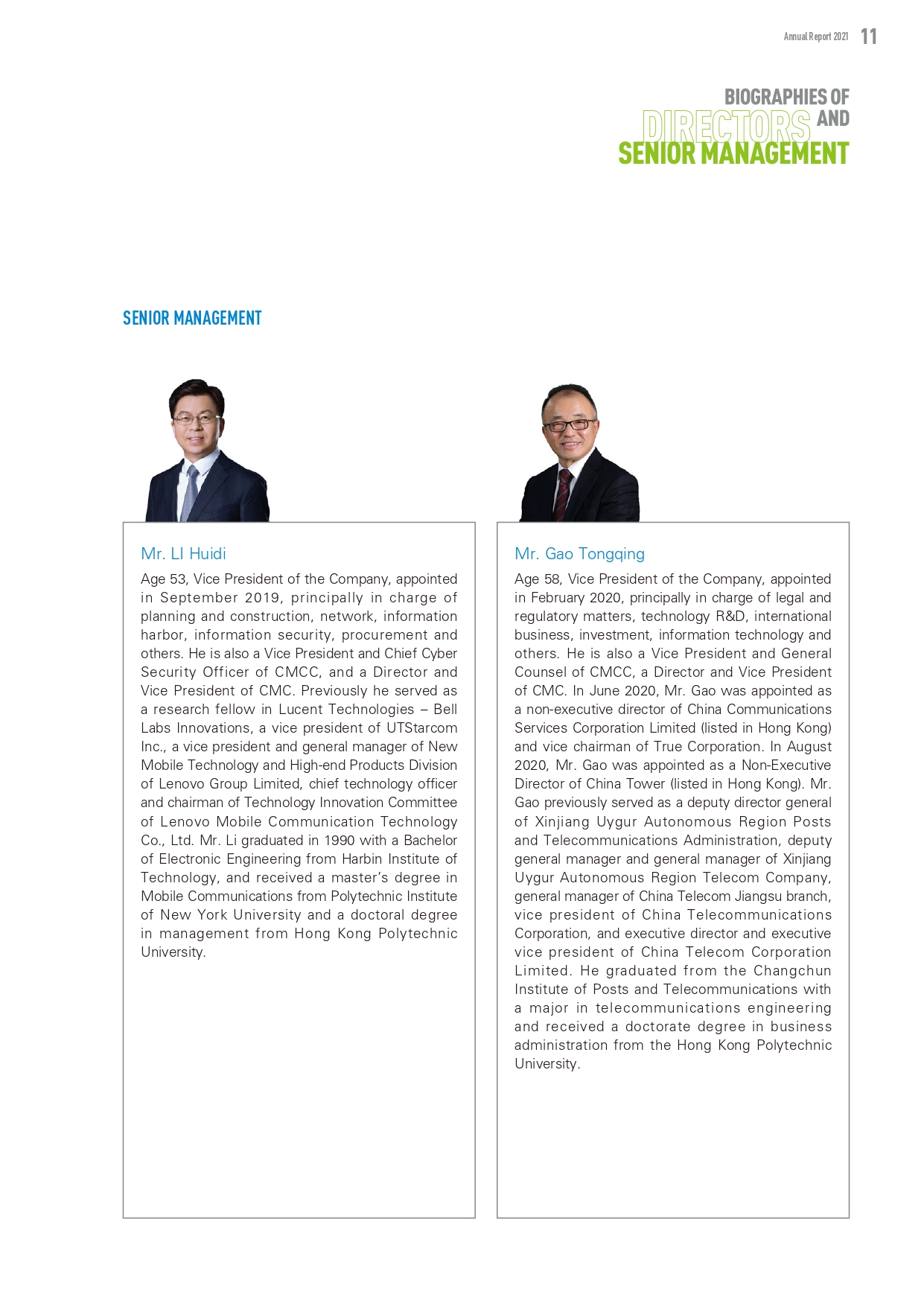 Annual Report 2021 11

BIOGRAPHIES OF DIRECTORS AND SENIOR MANAGEMENT

SENIOR MANAGEMENT

Mr. LI Huidi

Age 53, Vice President of the Company, appointed in September 2019, principally in charge of planning and construction, network, information harbor, information security, procurement and others. He is also a Vice President and Chief Cyber Security Officer of CMCC, and a Director and Vice President of CMC. Previously he served as a research fellow in Lucent Technologies – Bell Labs Innovations, a vice president of UTStarcom Inc., a vice president and general manager of New Mobile Technology and High-end Products Division of Lenovo Group Limited, chief technology officer and chairman of Technology Innovation Committee of Lenovo Mobile Communication Technology Co., Ltd. Mr. Li graduated in 1990 with a Bachelor of Electronic Engineering from Harbin Institute of Technology, and received a master's degree in Mobile Communications from Polytechnic Institute of New York University and a doctoral degree in management from Hong Kong Polytechnic University.

Mr. Gao Tongqing

Age 58, Vice President of the Company, appointed in February 2020, principally in charge of legal and regulatory matters, technology R&D, international business, investment, information technology and others. He is also a Vice President and General Counsel of CMCC, a Director and Vice President of CMC. In June 2020, Mr. Gao was appointed as a non-executive director of China Communications Services Corporation Limited (listed in Hong Kong) and vice chairman of True Corporation. In August 2020, Mr. Gao was appointed as a Non-Executive Director of China Tower (listed in Hong Kong). Mr. Gao previously served as a deputy director general of Xinjiang Uygur Autonomous Region Posts and Telecommunications Administration, deputy general manager and general manager of Xinjiang Uygur Autonomous Region Telecom Company, general manager of China Telecom Jiangsu branch, vice president of China Telecommunications Corporation, and executive director and executive vice president of China Telecom Corporation Limited. He graduated from the Changchun Institute of Posts and Telecommunications with a major in telecommunications engineering and received a doctorate degree in business administration from the Hong Kong Polytechnic University.